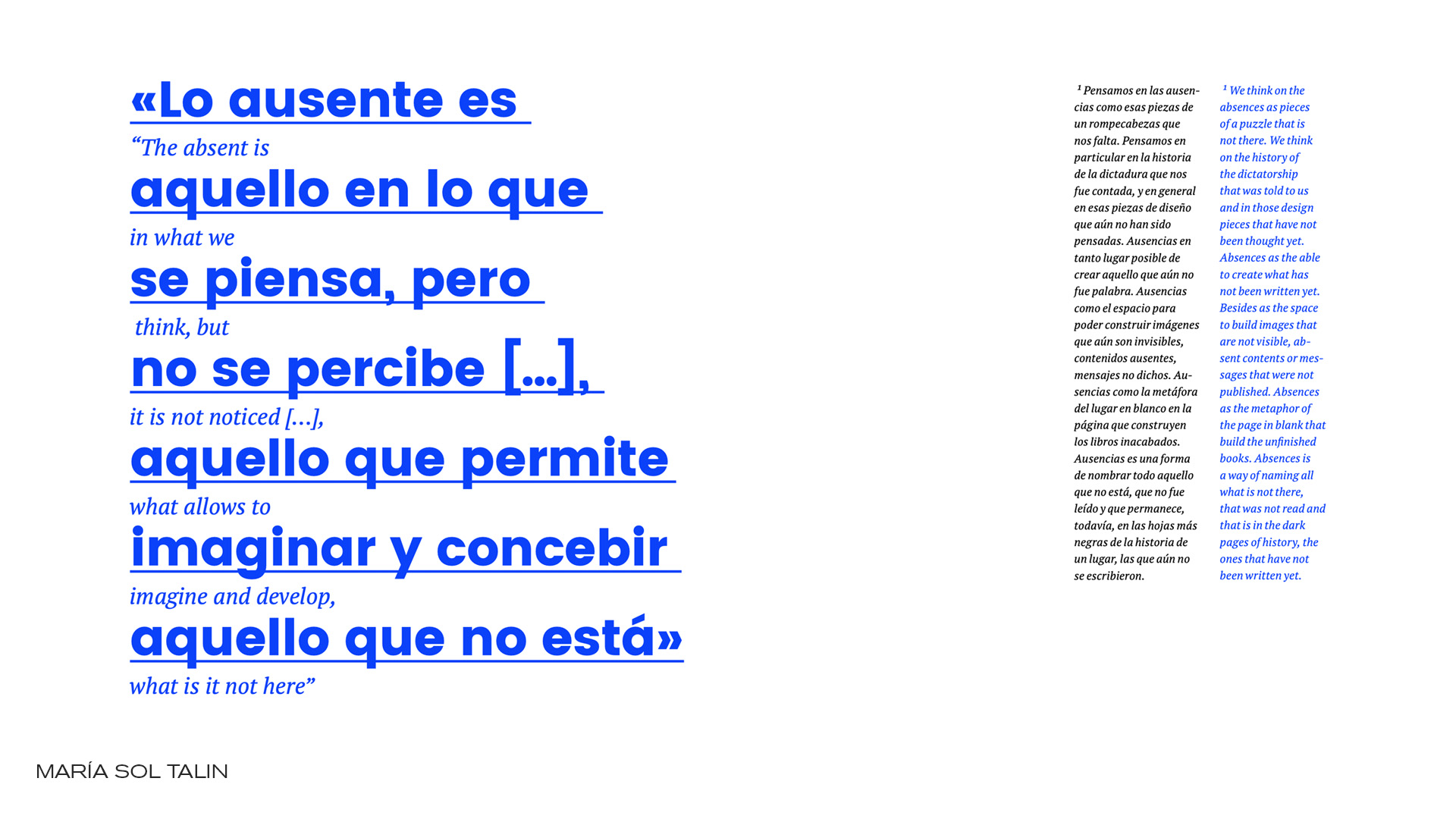 «Lo ausente es

"The absent is

aquello en lo que

in what we

se piensa, pero

think, but

no se percibe [...],

it is not noticed [...],

aquello que permite

what allows to

imaginar y concebir

imagine and develop,

aquello que no está»

what is it not here"

$^{1}$ Pensamos en las ausencias como esas piezas de un rompecabezas que nos falta. Pensamos en particular en la historia de la dictadura que nos fue contada, y en general en esas piezas de diseño que aún no han sido pensadas. Ausencias en tanto lugar posible de crear aquello que aún no fue palabra. Ausencias como el espacio para poder construir imágenes que aún son invisibles, contenidos ausentes, mensajes no dichos. Ausencias como la metáfora del lugar en blanco en la página que construyen los libros inacabados. Ausencias es una forma de nombrar todo aquello que no está, que no fue leído y que permanece, todavía, en las hojas más negras de la historia de un lugar, las que aún no se escribieron.

$^{1}$ We think on the absences as pieces of a puzzle that is not there. We think on the history of the dictatorship that was told to us and in those design pieces that have not been thought yet. Absences as the able to create what has not been written yet. Besides as the space to build images that are not visible, absent contents or messages that were not published. Absences as the metaphor of the page in blank that build the unfinished books. Absences is a way of naming all what is not there, that was not read and that is in the dark pages of history, the ones that have not been written yet.

MARÍA SOL TALIN